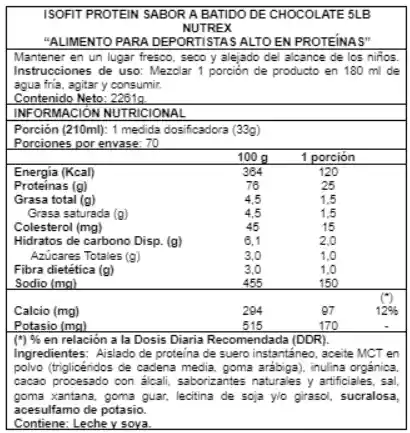 ISOFIT PROTEIN SABOR A BATIDO DE CHOCOLATE 5LB
NUTREX
"ALIMENTO PARA DEPORTISTAS ALTO EN PROTEÍNAS"

Mantener en un lugar fresco, seco y alejado del alcance de los niños.
Instrucciones de uso: Mezclar 1 porción de producto en 180 ml de agua fría, agitar y consumir.
Contenido Neto: 2261g.

INFORMACIÓN NUTRICIONAL

Porción (210ml): 1 medida dosificadora (33g)
Porciones por envase: 70

| | 100 g | 1 porción | |
|---|---|---|---|
| Energía (Kcal) | 364 | 120 | |
| Proteínas (g) | 76 | 25 | |
| Grasa total (g) | 4,5 | 1,5 | |
| Grasa saturada (g) | 4,5 | 1,5 | |
| Colesterol (mg) | 45 | 15 | |
| Hidratos de carbono Disp. (g) | 6,1 | 2,0 | |
| Azúcares Totales (g) | 3,0 | 1,0 | |
| Fibra dietética (g) | 3,0 | 1,0 | |
| Sodio (mg) | 455 | 150 | |
| | | | (*) |
| Calcio (mg) | 294 | 97 | 12% |
| Potasio (mg) | 515 | 170 | - |

(*) % en relación a la Dosis Diaria Recomendada (DDR).
Ingredientes: Aislado de proteína de suero instantáneo, aceite MCT en polvo (triglicéridos de cadena media, goma arábiga), inulina orgánica, cacao procesado con álcali, saborizantes naturales y artificiales, sal, goma xantana, goma guar, lecitina de soja y/o girasol, sucralosa, acesulfamo de potasio.
Contiene: Leche y soya.